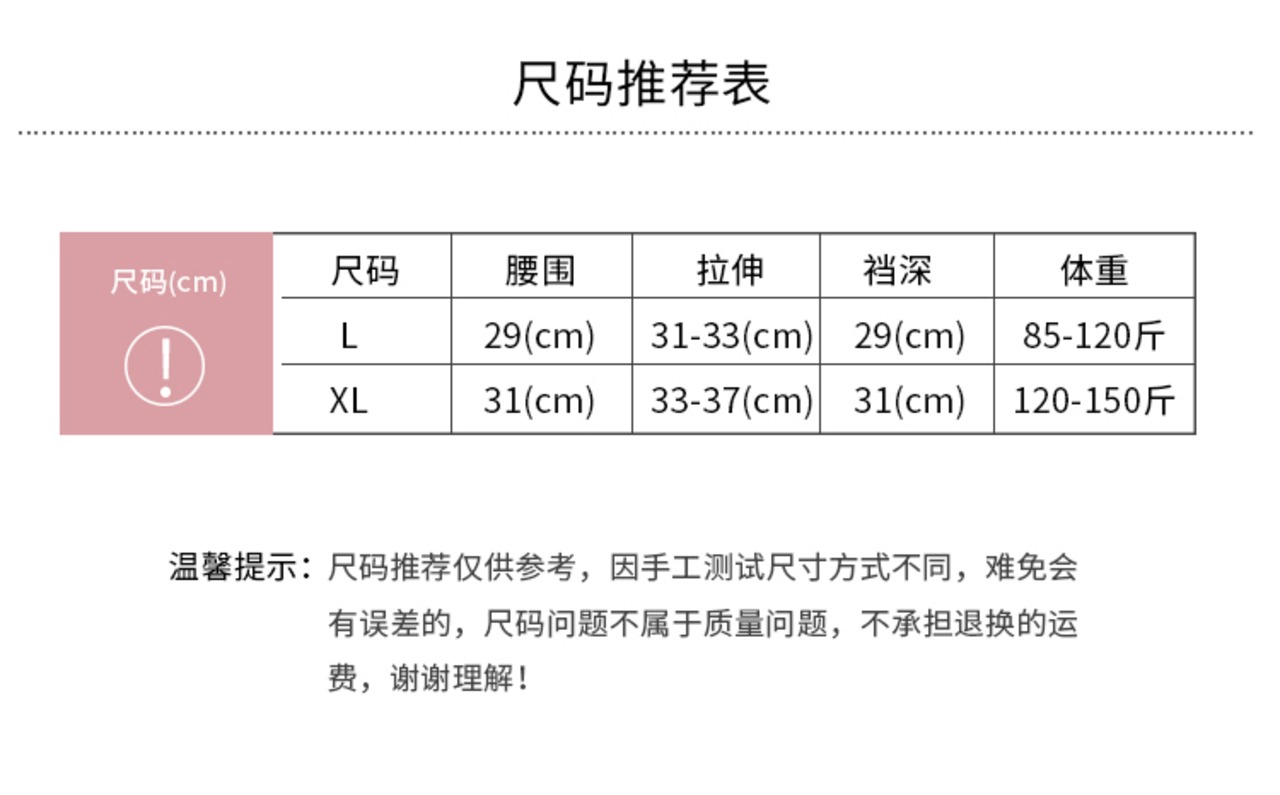 尺码推荐表

尺码(cm)

| 尺码 | 腰围 | 拉伸 | 裆深 | 体重 |
|---|---|---|---|---|
| L | 29(cm) | 31-33(cm) | 29(cm) | 85-120斤 |
| XL | 31(cm) | 33-37(cm) | 31(cm) | 120-150斤 |

温馨提示：尺码推荐仅供参考，因手工测试尺寸方式不同，难免会有误差的，尺码问题不属于质量问题，不承担退换的运费，谢谢理解！